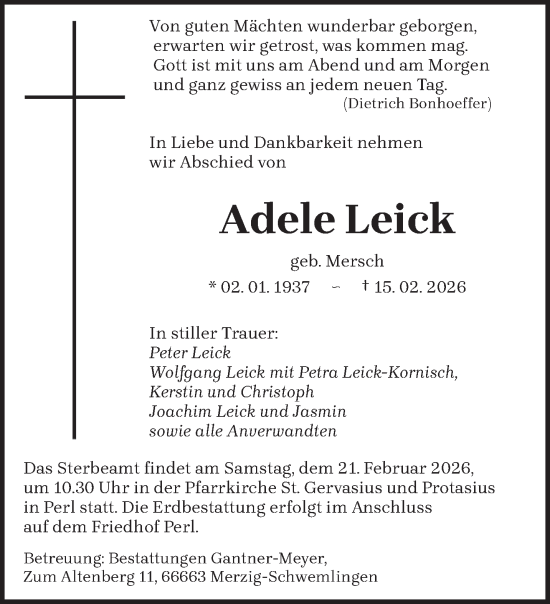 Von guten Mächten wunderbar geborgen,
erwarten wir getrost, was kommen mag.
Gott ist mit uns am Abend und am Morgen
und ganz gewiss an jedem neuen Tag.
(Dietrich Bonhoeffer)

In Liebe und Dankbarkeit nehmen wir Abschied von

Adele Leick

geb. Mersch

* 02. 01. 1937 – † 15. 02. 2026

In stiller Trauer:
Peter Leick
Wolfgang Leick mit Petra Leick-Kornisch,
Kerstin und Christoph
Joachim Leick und Jasmin
sowie alle Anverwandten

Das Sterbeamt findet am Samstag, dem 21. Februar 2026, um 10.30 Uhr in der Pfarrkirche St. Gervasius und Protasius in Perl statt. Die Erdbestattung erfolgt im Anschluss auf dem Friedhof Perl.

Betreuung: Bestattungen Gantner-Meyer,
Zum Altenberg 11, 66663 Merzig-Schwemlingen